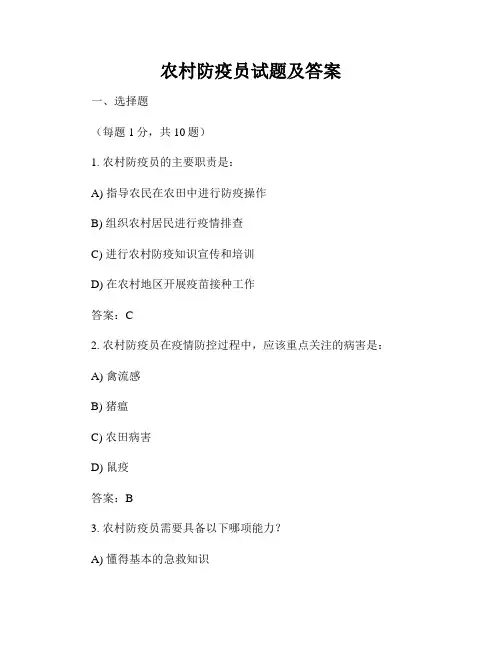 农村防疫员试题及答案

一、选择题

（每题 1 分，共 10 题）

1. 农村防疫员的主要职责是：

A) 指导农民在农田中进行防疫操作

B) 组织农村居民进行疫情排查

C) 进行农村防疫知识宣传和培训

D) 在农村地区开展疫苗接种工作

答案：C

2. 农村防疫员在疫情防控过程中，应该重点关注的病害是：

A) 禽流感

B) 猪瘟

C) 农田病害

D) 鼠疫

答案：B

3. 农村防疫员需要具备以下哪项能力？

A) 懂得基本的急救知识